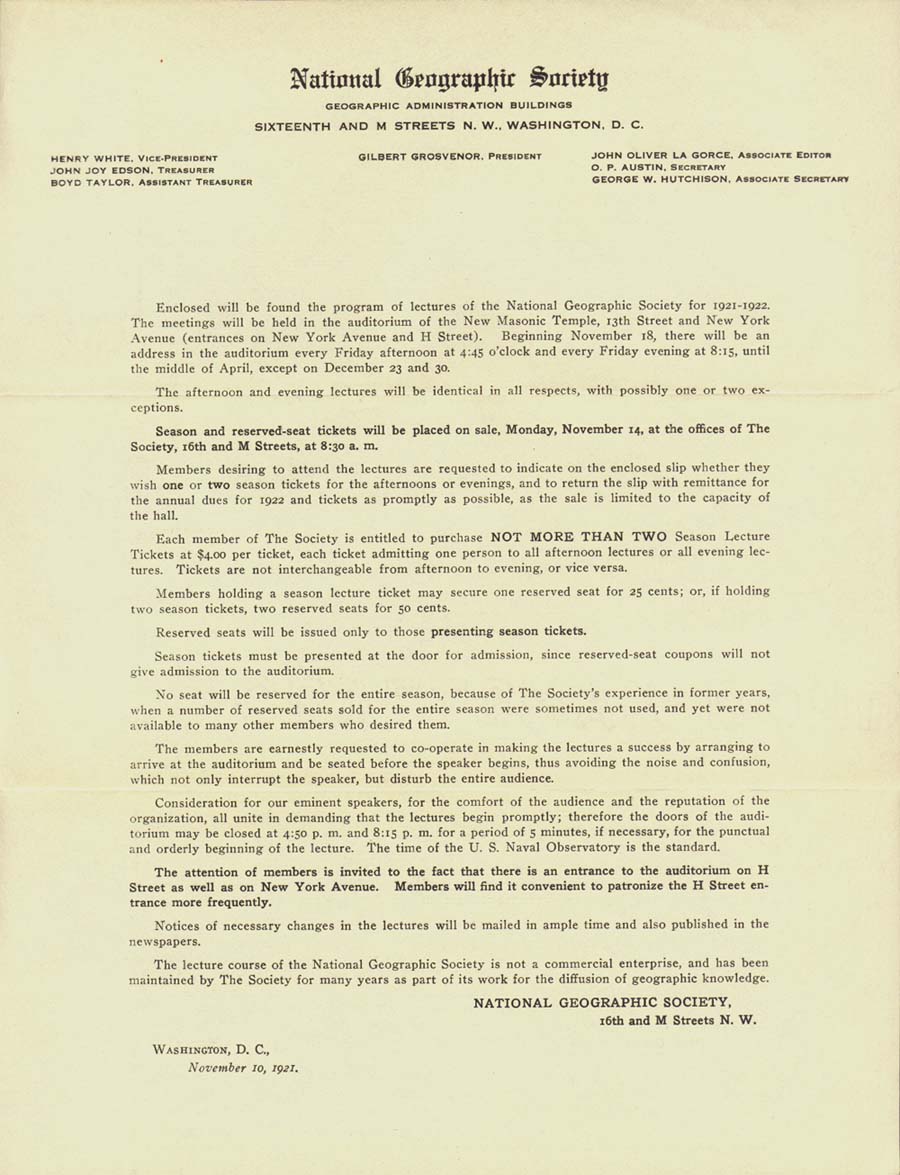 National Geographic Society
GEOGRAPHIC ADMINISTRATION BUILDINGS
SIXTEENTH AND M STREETS N. W., WASHINGTON, D. C.

HENRY WHITE, VICE-PRESIDENT
JOHN JOY EDSON, TREASURER
BOYD TAYLOR, ASSISTANT TREASURER

GILBERT GROSVENOR, PRESIDENT

JOHN OLIVER LA GORCE, ASSOCIATE EDITOR
O. P. AUSTIN, SECRETARY
GEORGE W. HUTCHISON, ASSOCIATE SECRETARY

Enclosed will be found the program of lectures of the National Geographic Society for 1921-1922. The meetings will be held in the auditorium of the New Masonic Temple, 13th Street and New York Avenue (entrances on New York Avenue and H Street). Beginning November 18, there will be an address in the auditorium every Friday afternoon at 4:45 o'clock and every Friday evening at 8:15, until the middle of April, except on December 23 and 30.

The afternoon and evening lectures will be identical in all respects, with possibly one or two exceptions.

Season and reserved-seat tickets will be placed on sale, Monday, November 14, at the offices of The Society, 16th and M Streets, at 8:30 a. m.

Members desiring to attend the lectures are requested to indicate on the enclosed slip whether they wish one or two season tickets for the afternoons or evenings, and to return the slip with remittance for the annual dues for 1922 and tickets as promptly as possible, as the sale is limited to the capacity of the hall.

Each member of The Society is entitled to purchase NOT MORE THAN TWO Season Lecture Tickets at $4.00 per ticket, each ticket admitting one person to all afternoon lectures or all evening lectures. Tickets are not interchangeable from afternoon to evening, or vice versa.

Members holding a season lecture ticket may secure one reserved seat for 25 cents; or, if holding two season tickets, two reserved seats for 50 cents.

Reserved seats will be issued only to those presenting season tickets.

Season tickets must be presented at the door for admission, since reserved-seat coupons will not give admission to the auditorium.

No seat will be reserved for the entire season, because of The Society's experience in former years, when a number of reserved seats sold for the entire season were sometimes not used, and yet were not available to many other members who desired them.

The members are earnestly requested to co-operate in making the lectures a success by arranging to arrive at the auditorium and be seated before the speaker begins, thus avoiding the noise and confusion, which not only interrupt the speaker, but disturb the entire audience.

Consideration for our eminent speakers, for the comfort of the audience and the reputation of the organization, all unite in demanding that the lectures begin promptly; therefore the doors of the auditorium may be closed at 4:50 p. m. and 8:15 p. m. for a period of 5 minutes, if necessary, for the punctual and orderly beginning of the lecture. The time of the U. S. Naval Observatory is the standard.

The attention of members is invited to the fact that there is an entrance to the auditorium on H Street as well as on New York Avenue. Members will find it convenient to patronize the H Street entrance more frequently.

Notices of necessary changes in the lectures will be mailed in ample time and also published in the newspapers.

The lecture course of the National Geographic Society is not a commercial enterprise, and has been maintained by The Society for many years as part of its work for the diffusion of geographic knowledge.

NATIONAL GEOGRAPHIC SOCIETY,
16th and M Streets N. W.

WASHINGTON, D. C.,
November 10, 1921.